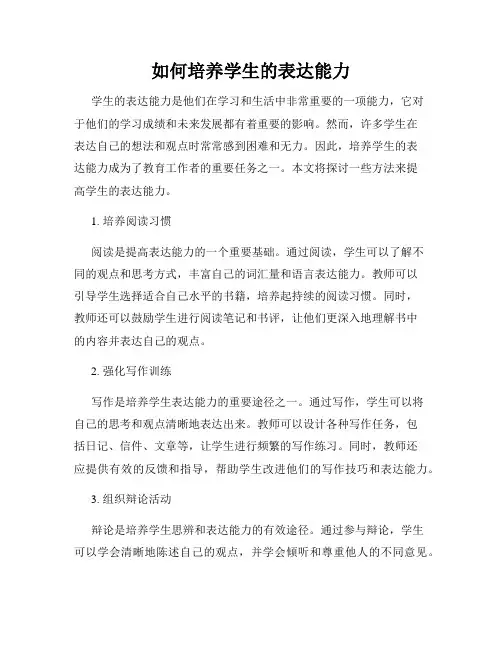 如何培养学生的表达能力

学生的表达能力是他们在学习和生活中非常重要的一项能力，它对于他们的学习成绩和未来发展都有着重要的影响。然而，许多学生在表达自己的想法和观点时常常感到困难和无力。因此，培养学生的表达能力成为了教育工作者的重要任务之一。本文将探讨一些方法来提高学生的表达能力。

1. 培养阅读习惯

阅读是提高表达能力的一个重要基础。通过阅读，学生可以了解不同的观点和思考方式，丰富自己的词汇量和语言表达能力。教师可以引导学生选择适合自己水平的书籍，培养起持续的阅读习惯。同时，教师还可以鼓励学生进行阅读笔记和书评，让他们更深入地理解书中的内容并表达自己的观点。

2. 强化写作训练

写作是培养学生表达能力的重要途径之一。通过写作，学生可以将自己的思考和观点清晰地表达出来。教师可以设计各种写作任务，包括日记、信件、文章等，让学生进行频繁的写作练习。同时，教师还应提供有效的反馈和指导，帮助学生改进他们的写作技巧和表达能力。

3. 组织辩论活动

辩论是培养学生思辨和表达能力的有效途径。通过参与辩论，学生可以学会清晰地陈述自己的观点，并学会倾听和尊重他人的不同意见。